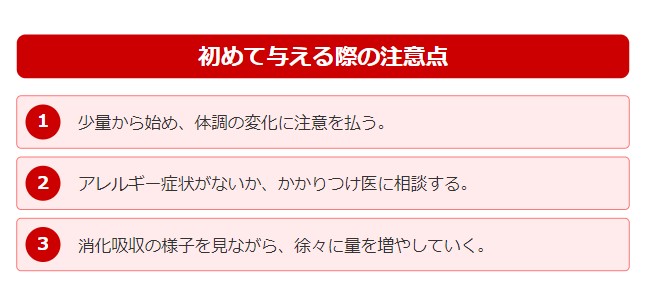 初めて与える際の注意点

1 少量から始め、体調の変化に注意を払う。

2 アレルギー症状がないか、かかりつけ医に相談する。

3 消化吸収の様子を見ながら、徐々に量を増やしていく。